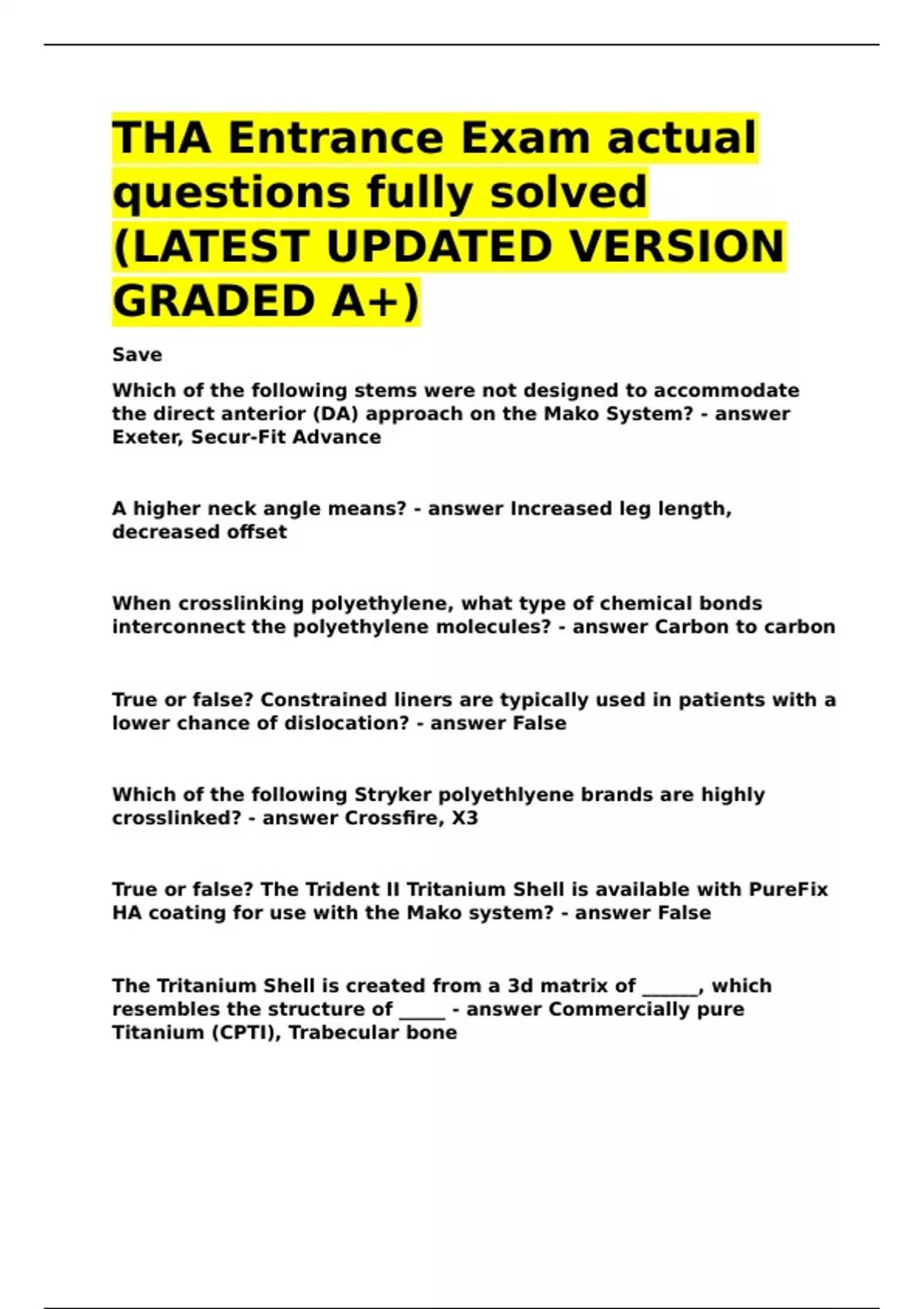 THA Entrance Exam actual questions fully solved (LATEST UPDATED VERSION GRADED A+)

Save

Which of the following stems were not designed to accommodate the direct anterior (DA) approach on the Mako System? - answer Exeter, Secur-Fit Advance

A higher neck angle means? - answer Increased leg length, decreased offset

When crosslinking polyethylene, what type of chemical bonds interconnect the polyethylene molecules? - answer Carbon to carbon

True or false? Constrained liners are typically used in patients with a lower chance of dislocation? - answer False

Which of the following Stryker polyethlyene brands are highly crosslinked? - answer Crossfire, X3

True or false? The Trident II Tritanium Shell is available with PureFix HA coating for use with the Mako system? - answer False

The Tritanium Shell is created from a 3d matrix of ______, which resembles the structure of _____ - answer Commercially pure Titanium (CPTI), Trabecular bone